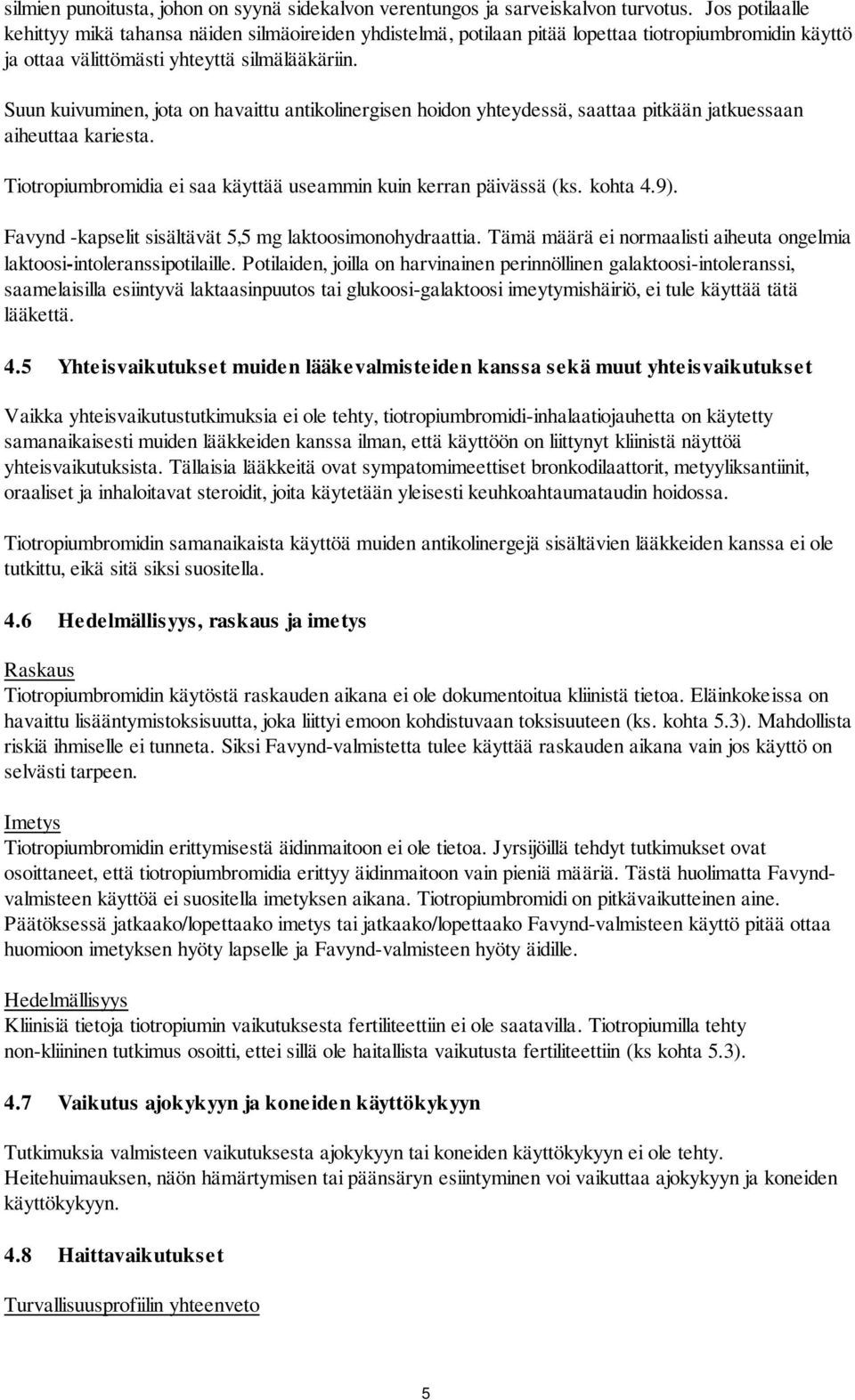 silmien punoitusta, johon on syynä sidekalvon verentungos ja sarveiskalvon turvotus. Jos potilaalle kehittyy mikä tahansa näiden silmäoireiden yhdistelmä, potilaan pitää lopettaa tiotropiumbromidin käyttö ja ottaa välittömästi yhteyttä silmälääkäriin.

Suun kuivuminen, jota on havaittu antikolinergisen hoidon yhteydessä, saattaa pitkään jatkuessaan aiheuttaa kariesta.

Tiotropiumbromidia ei saa käyttää useammin kuin kerran päivässä (ks. kohta 4.9).

Favynd -kapselit sisältävät 5,5 mg laktoosimonohydraattia. Tämä määrä ei normaalisti aiheuta ongelmia laktoosi-intoleranssipotilaille. Potilaiden, joilla on harvinainen perinnöllinen galaktoosi-intoleranssi, saamelaisilla esiintyvä laktaasinpuutos tai glukoosi-galaktoosi imeytymishäiriö, ei tule käyttää tätä lääkettä.

4.5 Yhteisvaikutukset muiden lääkevalmisteiden kanssa sekä muut yhteisvaikutukset

Vaikka yhteisvaikutustutkimuksia ei ole tehty, tiotropiumbromidi-inhalaatiojauhetta on käytetty samanaikaisesti muiden lääkkeiden kanssa ilman, että käyttöön on liittynyt kliinistä näyttöä yhteisvaikutuksista. Tällaisia lääkkeitä ovat sympatomimeettiset bronkodilaattorit, metyyliksantiinit, oraaliset ja inhaloitavat steroidit, joita käytetään yleisesti keuhkoahtaumataudin hoidossa.

Tiotropiumbromidin samanaikaista käyttöä muiden antikolinergejä sisältävien lääkkeiden kanssa ei ole tutkittu, eikä sitä siksi suositella.

4.6 Hedelmällisyys, raskaus ja imetys

Raskaus
Tiotropiumbromidin käytöstä raskauden aikana ei ole dokumentoitua kliinistä tietoa. Eläinkokeissa on havaittu lisääntymistoksisuutta, joka liittyi emoon kohdistuvaan toksisuuteen (ks. kohta 5.3). Mahdollista riskiä ihmiselle ei tunneta. Siksi Favynd-valmistetta tulee käyttää raskauden aikana vain jos käyttö on selvästi tarpeen.

Imetys
Tiotropiumbromidin erittymisestä äidinmaitoon ei ole tietoa. Jyrsijöillä tehdyt tutkimukset ovat osoittaneet, että tiotropiumbromidia erittyy äidinmaitoon vain pieniä määriä. Tästä huolimatta Favynd-valmisteen käyttöä ei suositella imetyksen aikana. Tiotropiumbromidi on pitkävaikutteinen aine. Päätöksessä jatkaako/lopettaako imetys tai jatkaako/lopettaako Favynd-valmisteen käyttö pitää ottaa huomioon imetyksen hyöty lapselle ja Favynd-valmisteen hyöty äidille.

Hedelmällisyys
Kliinisiä tietoja tiotropiumin vaikutuksesta fertiliteettiin ei ole saatavilla. Tiotropiumilla tehty non-kliininen tutkimus osoitti, ettei sillä ole haitallista vaikutusta fertiliteettiin (ks kohta 5.3).

4.7 Vaikutus ajokykyyn ja koneiden käyttökykyyn

Tutkimuksia valmisteen vaikutuksesta ajokykyyn tai koneiden käyttökykyyn ei ole tehty. Heitehuimauksen, näön hämärtymisen tai päänsäryn esiintyminen voi vaikuttaa ajokykyyn ja koneiden käyttökykyyn.

4.8 Haittavaikutukset

Turvallisuusprofiilin yhteenveto

5